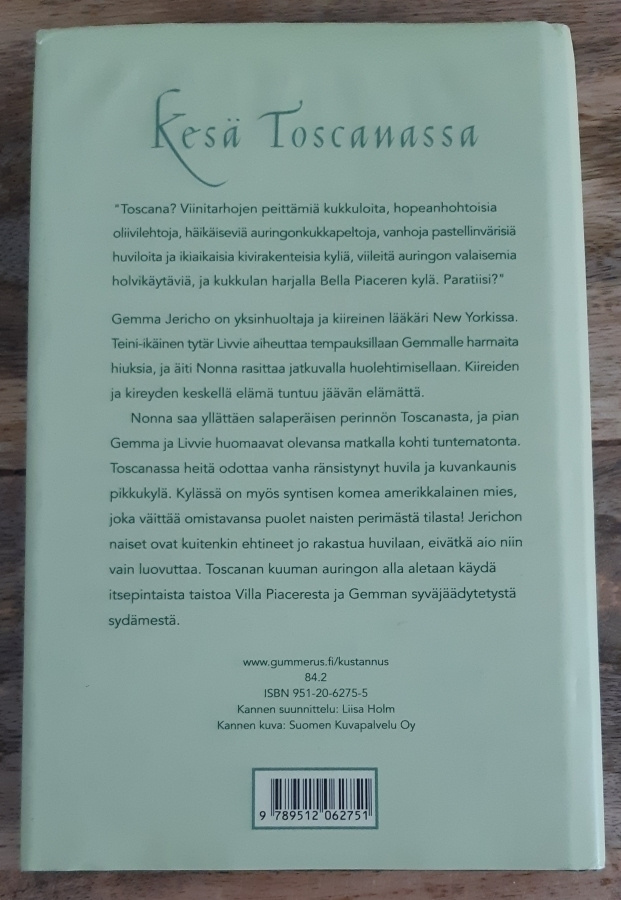 Kesä Toscanassa

"Toscana? Viinitarhojen peittämiä kukkuloita, hopeanhohtoisia oliivilehtoja, häikäiseviä auringonkukkapeltoja, vanhoja pastellinvärisiä huviloita ja ikiaikaisia kivirakenteisia kyliä, viileitä auringon valaisemia holvikäytäviä, ja kukkulan harjalla Bella Piaceren kylä. Paratiisi?"

Gemma Jericho on yksinhuoltaja ja kiireinen lääkäri New Yorkissa. Teini-ikäinen tytär Livvie aiheuttaa tempauksillaan Gemmalle harmaita hiuksia, ja äiti Nonna rasittaa jatkuvalla huolehtimisellaan. Kiireiden ja kireyden keskellä elämä tuntuu jäävän elämättä.

Nonna saa yllättäen salaperäisen perinnön Toscanasta, ja pian Gemma ja Livvie huomaavat olevansa matkalla kohti tuntematonta. Toscanassa heitä odottaa vanha ränsistynyt huvila ja kuvankaunis pikkukylä. Kylässä on myös syntisen komea amerikkalainen mies, joka väittää omistavansa puolet naisten perimästä tilasta! Jerichon naiset ovat kuitenkin ehtineet jo rakastua huvilaan, eivätkä aio niin vain luovuttaa. Toscanan kuuman auringon alla aletaan käydä itsepintaista taistoa Villa Piaceresta ja Gemman syväjäädytetystä sydämestä.

www.gummerus.fi/kustannus
84.2
ISBN 951-20-6275-5
Kannen suunnittelu: Liisa Holm
Kannen kuva: Suomen Kuvapalvelu Oy

9 789512 062751